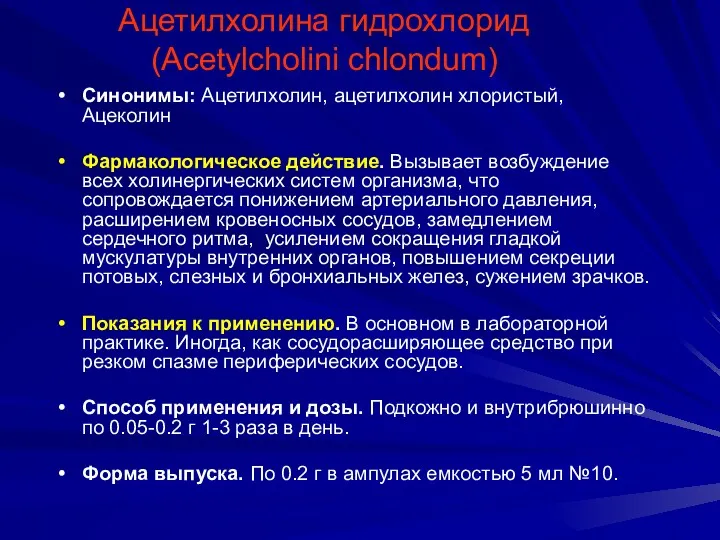 Ацетилхолина гидрохлорид (Acetylcholini chlondum)

• **Синонимы:** Ацетилхолин, ацетилхолин хлористый, Ацеколин

• **Фармакологическое действие.** Вызывает возбуждение всех холинергических систем организма, что сопровождается понижением артериального давления, расширением кровеносных сосудов, замедлением сердечного ритма, усилением сокращения гладкой мускулатуры внутренних органов, повышением секреции потовых, слезных и бронхиальных желез, сужением зрачков.

• **Показания к применению.** В основном в лабораторной практике. Иногда, как сосудорасширяющее средство при резком спазме периферических сосудов.

• **Способ применения и дозы.** Подкожно и внутрибрюшинно по 0.05-0.2 г 1-3 раза в день.

• **Форма выпуска.** По 0.2 г в ампулах емкостью 5 мл №10.